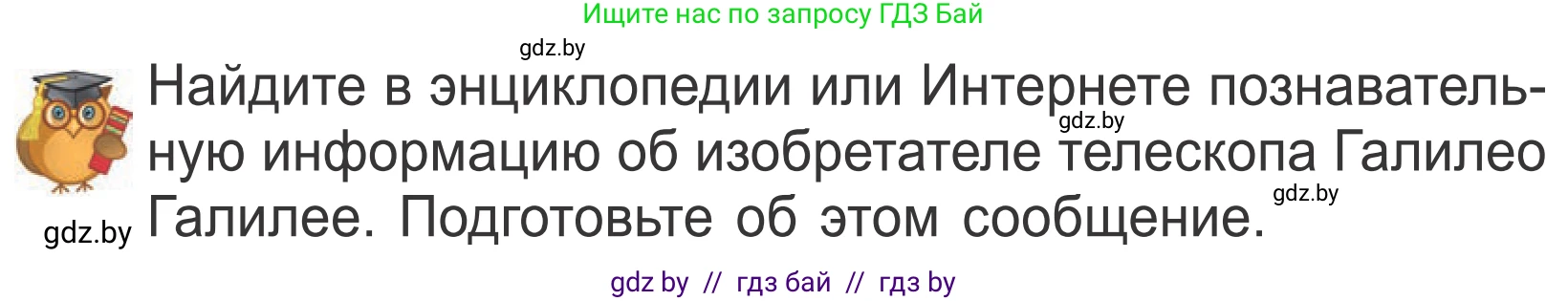 Ищите нас по запросу ГДЗ Бай

gdz.by

Найдите в энциклопедии или Интернете познавательную информацию об изобретателе телескопа Галилео Галилее. Подготовьте об этом сообщение.

gdz.by

gdz.by

gdz.by

gdz by // гдз бай // гдз by